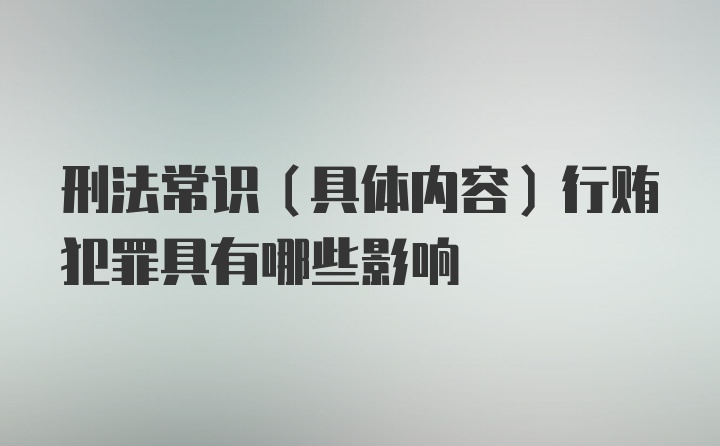 刑法常识（具体内容）行贿犯罪具有哪些影响